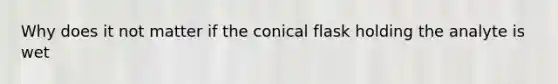 Why does it not matter if the conical flask holding the analyte is wet